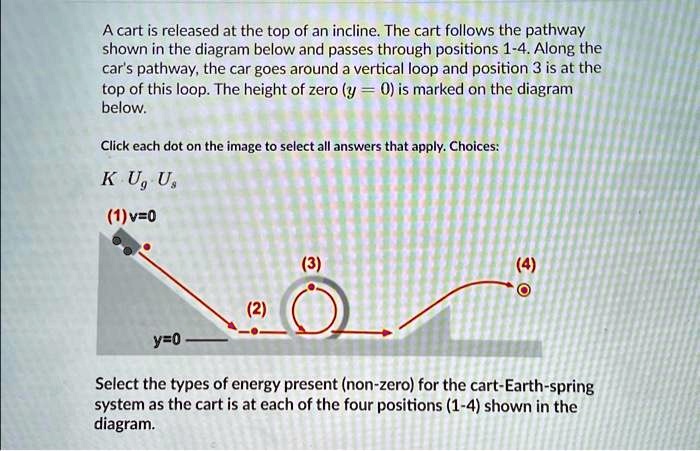 A cart is released at the top of an incline. The cart follows the pathway shown in the diagram below and passes through positions 1-4. Along the car's pathway, the car goes around a vertical loop and position 3 is at the top of this loop. The height of zero ($y = 0$) is marked on the diagram below.

Click each dot on the image to select all answers that apply. Choices:

$K$ $U_g$ $U_s$

(1) v=0

(3)

(4)

(2)

y=0

Select the types of energy present (non-zero) for the cart-Earth-spring system as the cart is at each of the four positions (1-4) shown in the diagram.